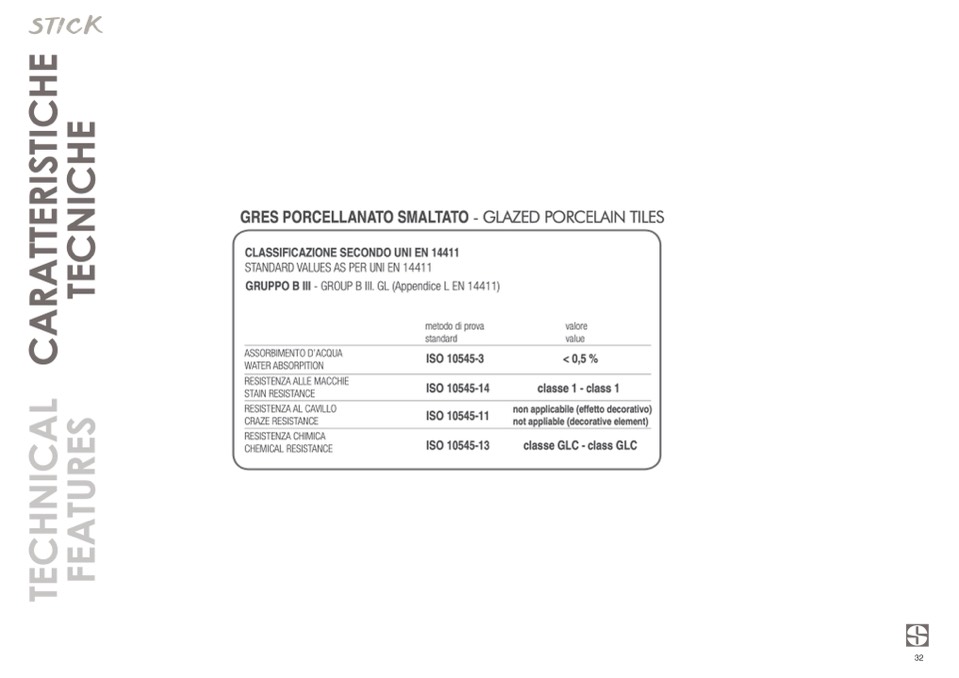 STICK

CARATTERISTICHE TECNICHE

TECHNICAL FEATURES

GRES PORCELLANATO SMALTATO - GLAZED PORCELAIN TILES

CLASSIFICAZIONE SECONDO UNI EN 14411
STANDARD VALUES AS PER UNI EN 14411
GRUPPO B III - GROUP B III. GL (Appendice L EN 14411)

| | metodo di prova standard | valore value |
|---|---|---|
| ASSORBIMENTO D'ACQUA WATER ABSORPITION | ISO 10545-3 | < 0,5 % |
| RESISTENZA ALLE MACCHIE STAIN RESISTANCE | ISO 10545-14 | classe 1 - class 1 |
| RESISTENZA AL CAVILLO CRAZE RESISTANCE | ISO 10545-11 | non applicabile (effetto decorativo) not appliable (decorative element) |
| RESISTENZA CHIMICA CHEMICAL RESISTANCE | ISO 10545-13 | classe GLC - class GLC |

32